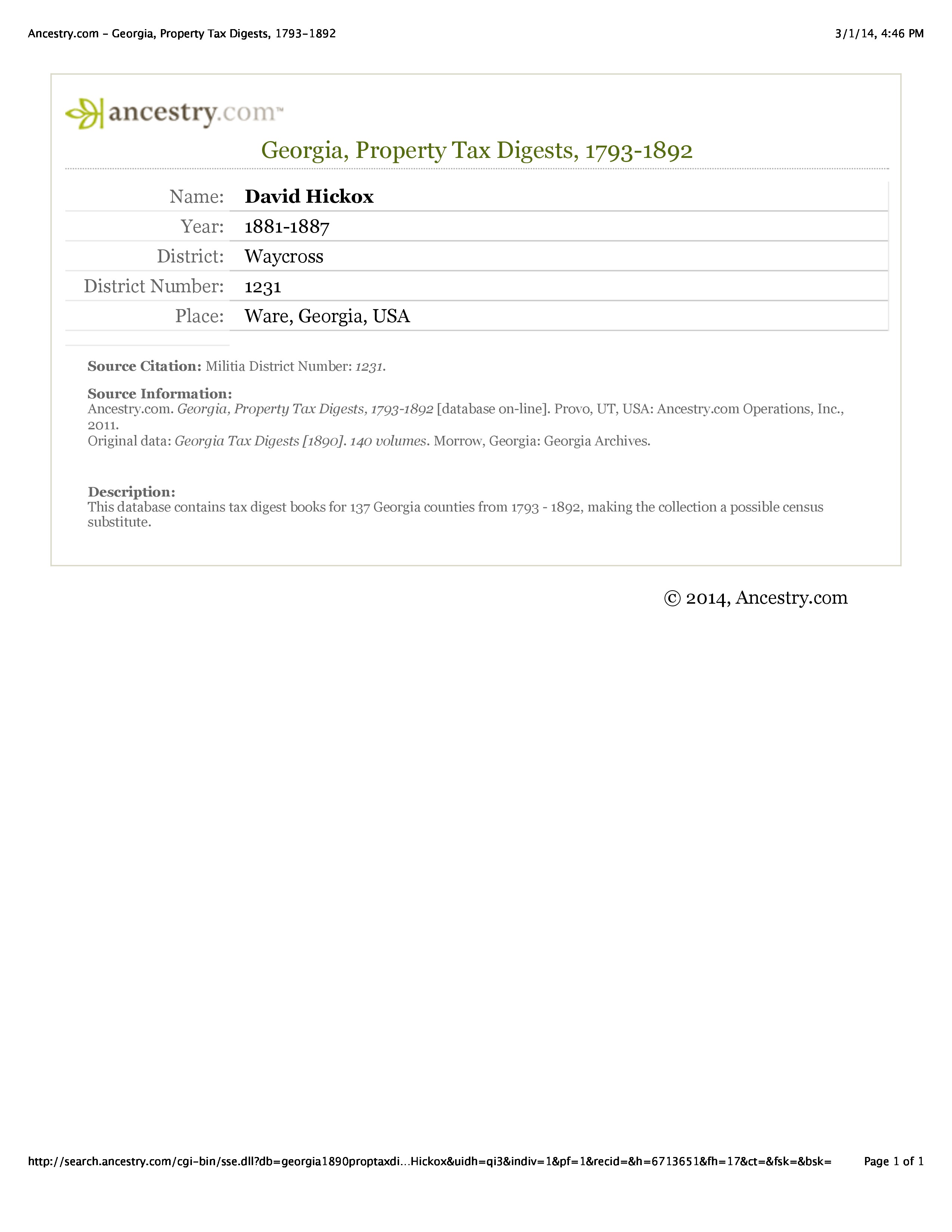 Ancestry.com - Georgia, Property Tax Digests, 1793-1892

3/1/14, 4:46 PM

ancestry.com™

Georgia, Property Tax Digests, 1793-1892

| Name: | David Hickox |
|---|---|
| Year: | 1881-1887 |
| District: | Waycross |
| District Number: | 1231 |
| Place: | Ware, Georgia, USA |

Source Citation: Militia District Number: 1231.

Source Information:
Ancestry.com. Georgia, Property Tax Digests, 1793-1892 [database on-line]. Provo, UT, USA: Ancestry.com Operations, Inc., 2011.
Original data: Georgia Tax Digests [1890]. 140 volumes. Morrow, Georgia: Georgia Archives.

Description:
This database contains tax digest books for 137 Georgia counties from 1793 - 1892, making the collection a possible census substitute.

© 2014, Ancestry.com

http://search.ancestry.com/cgi-bin/sse.dll?db=georgia1890proptaxdi...Hickox&uidh=qi3&indiv=1&pf=1&recid=&h=6713651&fh=17&ct=&fsk=&bsk=

Page 1 of 1